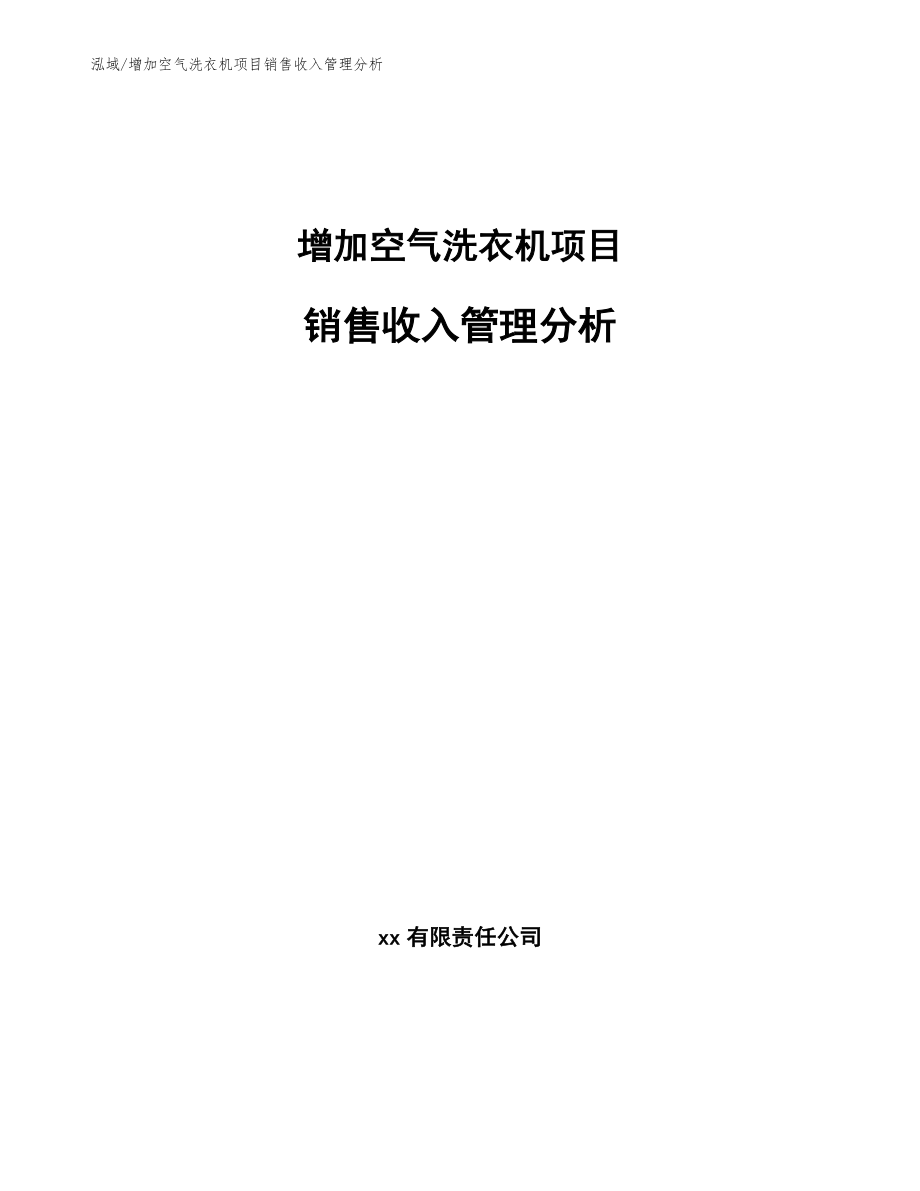 泓域/增加空气洗衣机项目销售收入管理分析

增加空气洗衣机项目

销售收入管理分析

xx 有限责任公司